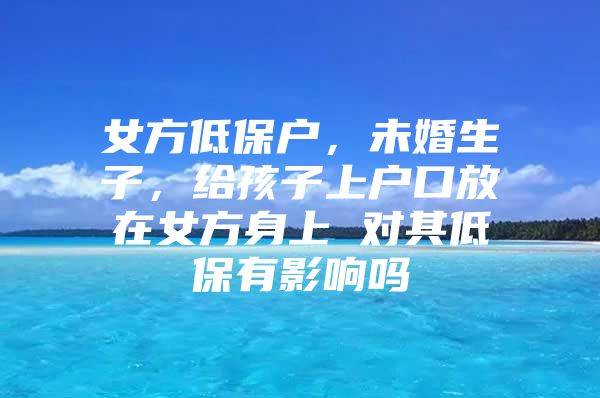 女方低保户，未婚生子，给孩子上户口放在女方身上 对其低保有影响吗